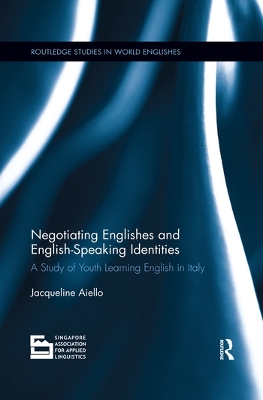 ROUTLEDGE STUDIES IN WORLD ENGLISHES

Negotiating Englishes and English-Speaking Identities

A Study of Youth Learning English in Italy

Jacqueline Aiello

SINGAPORE ASSOCIATION FOR APPLIED LINGUISTICS

ROUTLEDGE